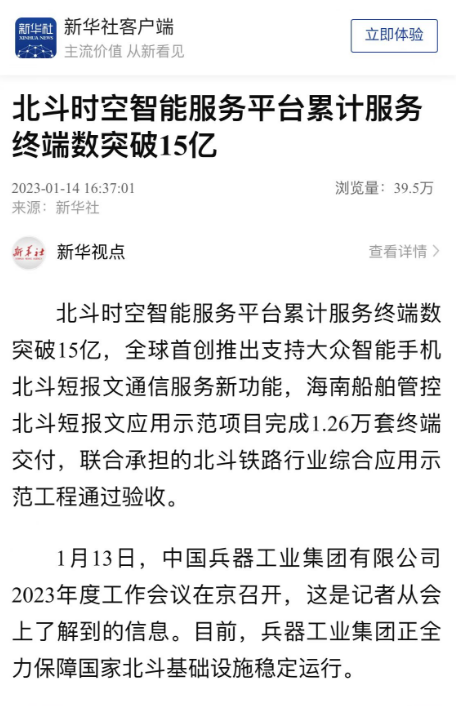 新华社
XINHUA NEWS
新华社客户端
主流价值 从新看见
立即体验

北斗时空智能服务平台累计服务终端数突破15亿

2023-01-14 16:37:01
浏览量：39.5万
来源：新华社

新华社
新华视点
查看详情 >

北斗时空智能服务平台累计服务终端数突破15亿，全球首创推出支持大众智能手机北斗短报文通信服务新功能，海南船舶管控北斗短报文应用示范项目完成1.26万套终端交付，联合承担的北斗铁路行业综合应用示范工程通过验收。

1月13日，中国兵器工业集团有限公司2023年度工作会议在京召开，这是记者从会上了解到的信息。目前，兵器工业集团正全力保障国家北斗基础设施稳定运行。